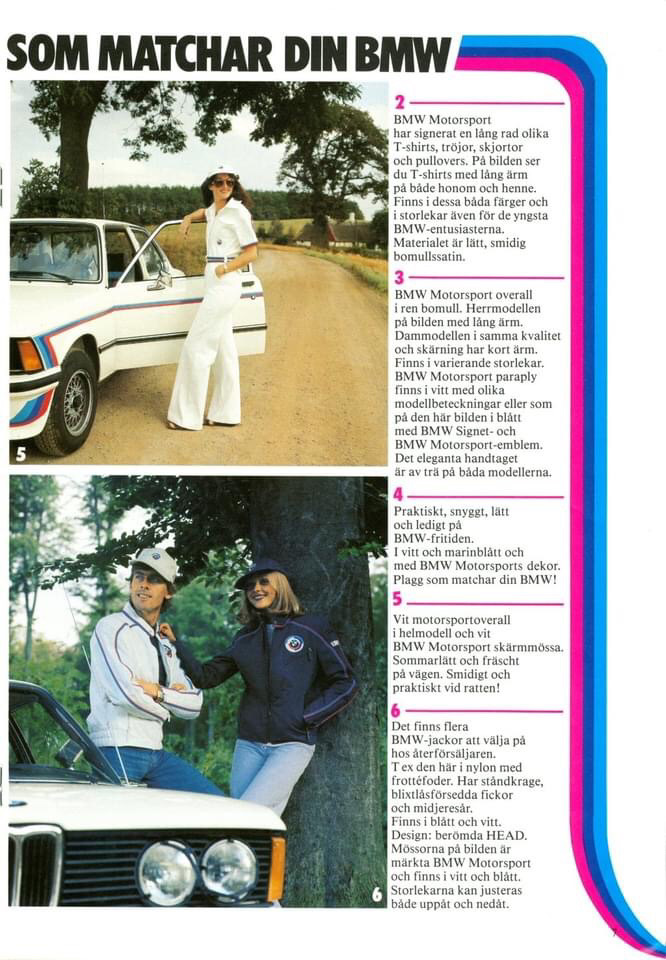 SOM MATCHAR DIN BMW

5

6

2

BMW Motorsport har signerat en lång rad olika T-shirts, tröjor, skjortor och pullovers. På bilden ser du T-shirts med lång ärm på både honom och henne. Finns i dessa båda färger och i storlekar även för de yngsta BMW-entusiasterna. Materialet är lätt, smidig bomullssatin.

3

BMW Motorsport overall i ren bomull. Herrmodellen på bilden med lång ärm. Dammodellen i samma kvalitet och skärning har kort ärm. Finns i varierande storlekar. BMW Motorsport paraply finns i vitt med olika modellbeteckningar eller som på den här bilden i blått med BMW Signet- och BMW Motorsport-emblem. Det eleganta handtaget är av trä på båda modellerna.

4

Praktiskt, snyggt, lätt och ledigt på BMW-fritiden. I vitt och marinblått och med BMW Motorsports dekor. Plagg som matchar din BMW!

5

Vit motorsportoverall i helmodell och vit BMW Motorsport skärmmössa. Sommarlätt och fräscht på vägen. Smidigt och praktiskt vid ratten!

6

Det finns flera BMW-jackor att välja på hos återförsäljaren. T ex den här i nylon med frottéfoder. Har ståndkrage, blixtlåsförsedda fickor och midjeresår. Finns i blått och vitt. Design: berömda HEAD. Mössorna på bilden är märkta BMW Motorsport och finns i vitt och blått. Storlekarna kan justeras både uppåt och nedåt.